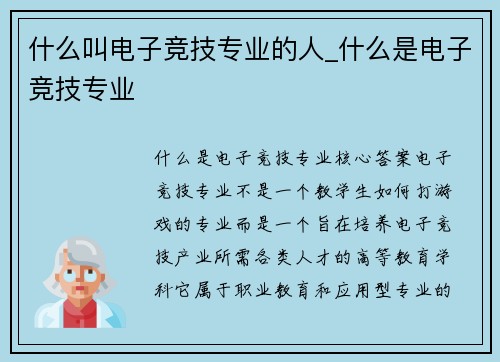 什么叫电子竞技专业的人_什么是电子竞技专业

什么是电子竞技专业核心答案电子竞技专业不是一个教学生如何打游戏的专业而是一个旨在培养电子竞技产业所需各类人才的高等教育学科它属于职业教育和应用型专业的